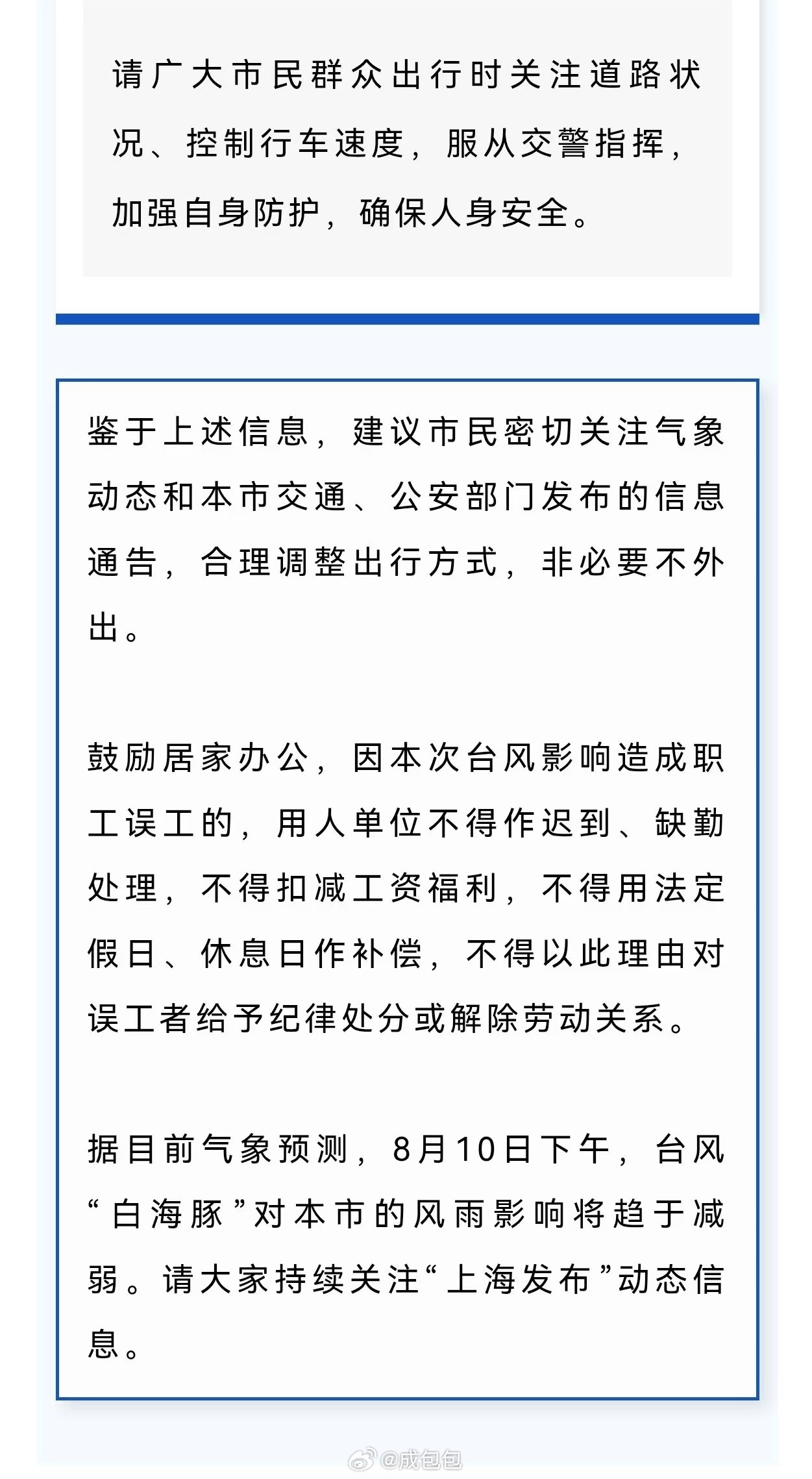 请广大市民群众出行时关注道路状况、控制行车速度，服从交警指挥，加强自身防护，确保人身安全。

鉴于上述信息，建议市民密切关注气象动态和本市交通、公安部门发布的信息通告，合理调整出行方式，非必要不外出。

鼓励居家办公，因本次台风影响造成职工误工的，用人单位不得作迟到、缺勤处理，不得扣减工资福利，不得用法定假日、休息日作补偿，不得以此理由对误工者给予纪律处分或解除劳动关系。

据目前气象预测，8月10日下午，台风“白海豚”对本市的风雨影响将趋于减弱。请大家持续关注“上海发布”动态信息。

@成包包